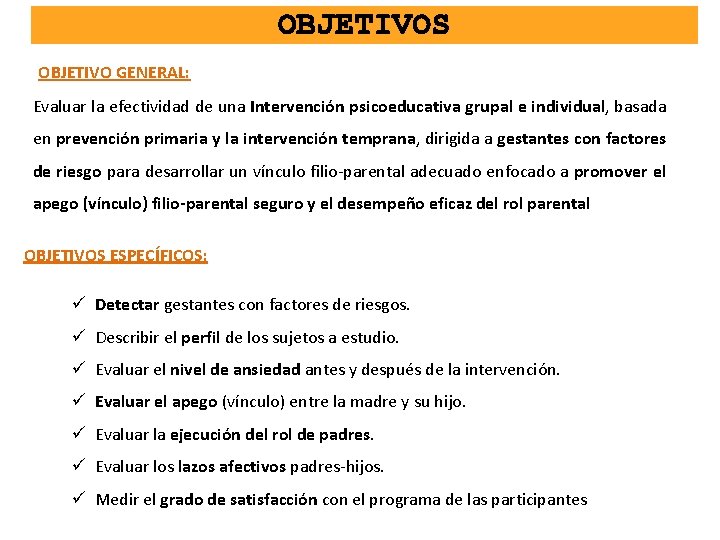 OBJETIVOS

OBJETIVO GENERAL:

Evaluar la efectividad de una Intervención psicoeducativa grupal e individual, basada en prevención primaria y la intervención temprana, dirigida a gestantes con factores de riesgo para desarrollar un vínculo filio-parental adecuado enfocado a promover el apego (vínculo) filio-parental seguro y el desempeño eficaz del rol parental

OBJETIVOS ESPECÍFICOS:

✓ Detectar gestantes con factores de riesgos.
✓ Describir el perfil de los sujetos a estudio.
✓ Evaluar el nivel de ansiedad antes y después de la intervención.
✓ Evaluar el apego (vínculo) entre la madre y su hijo.
✓ Evaluar la ejecución del rol de padres.
✓ Evaluar los lazos afectivos padres-hijos.
✓ Medir el grado de satisfacción con el programa de las participantes